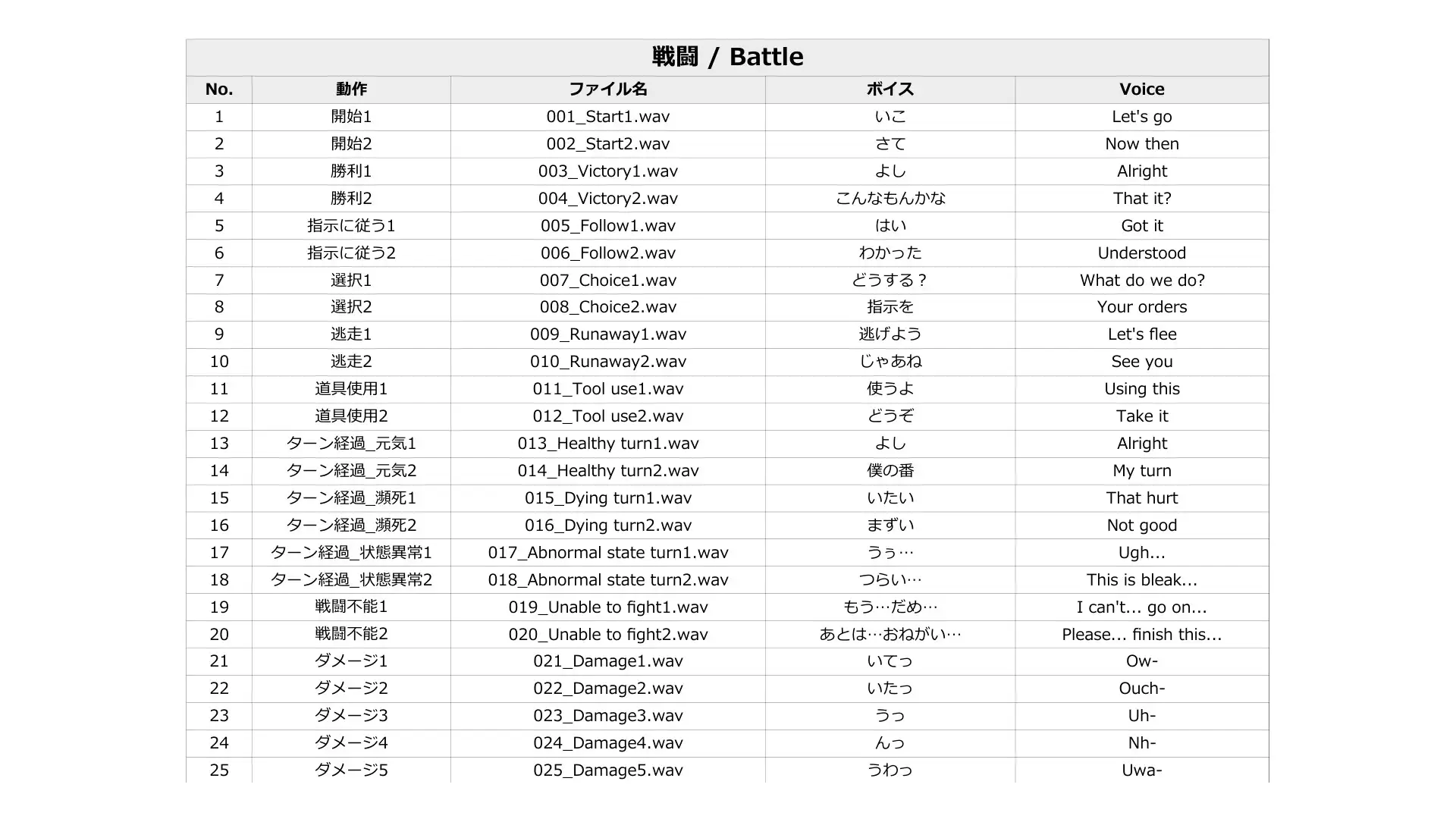 戦闘 / Battle

| No. | 動作 | ファイル名 | ボイス | Voice |
|---|---|---|---|---|
| 1 | 開始1 | 001_Start1.wav | いこ | Let's go |
| 2 | 開始2 | 002_Start2.wav | さて | Now then |
| 3 | 勝利1 | 003_Victory1.wav | よし | Alright |
| 4 | 勝利2 | 004_Victory2.wav | こんなもんかな | That it? |
| 5 | 指示に従う1 | 005_Follow1.wav | はい | Got it |
| 6 | 指示に従う2 | 006_Follow2.wav | わかった | Understood |
| 7 | 選択1 | 007_Choice1.wav | どうする？ | What do we do? |
| 8 | 選択2 | 008_Choice2.wav | 指示を | Your orders |
| 9 | 逃走1 | 009_Runaway1.wav | 逃げよう | Let's flee |
| 10 | 逃走2 | 010_Runaway2.wav | じゃあね | See you |
| 11 | 道具使用1 | 011_Tool use1.wav | 使うよ | Using this |
| 12 | 道具使用2 | 012_Tool use2.wav | どうぞ | Take it |
| 13 | ターン経過_元気1 | 013_Healthy turn1.wav | よし | Alright |
| 14 | ターン経過_元気2 | 014_Healthy turn2.wav | 僕の番 | My turn |
| 15 | ターン経過_瀕死1 | 015_Dying turn1.wav | いたい | That hurt |
| 16 | ターン経過_瀕死2 | 016_Dying turn2.wav | まずい | Not good |
| 17 | ターン経過_状態異常1 | 017_Abnormal state turn1.wav | うぅ… | Ugh... |
| 18 | ターン経過_状態異常2 | 018_Abnormal state turn2.wav | つらい… | This is bleak... |
| 19 | 戦闘不能1 | 019_Unable to fight1.wav | もう…だめ… | I can't... go on... |
| 20 | 戦闘不能2 | 020_Unable to fight2.wav | あとは…おねがい… | Please... finish this... |
| 21 | ダメージ1 | 021_Damage1.wav | いてっ | Ow- |
| 22 | ダメージ2 | 022_Damage2.wav | いたっ | Ouch- |
| 23 | ダメージ3 | 023_Damage3.wav | うっ | Uh- |
| 24 | ダメージ4 | 024_Damage4.wav | んっ | Nh- |
| 25 | ダメージ5 | 025_Damage5.wav | うわっ | Uwa- |